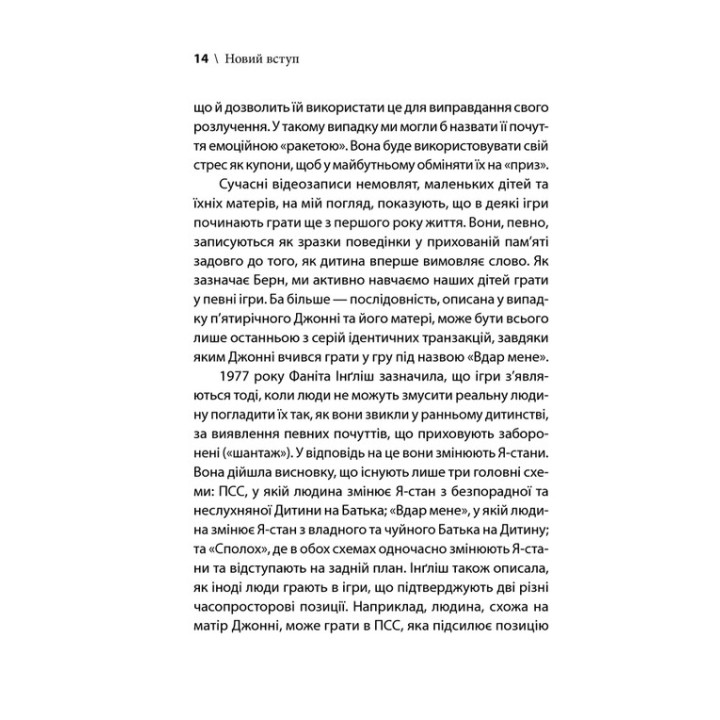 14 \ Новий вступ

що й дозволить їй використати це для виправдання свого розлучення. У такому випадку ми могли б назвати її почуття емоційною «ракетою». Вона буде використовувати свій стрес як купони, щоб у майбутньому обміняти їх на «приз».

Сучасні відеозаписи немовлят, маленьких дітей та їхніх матерів, на мій погляд, показують, що в деякі ігри починають грати ще з першого року життя. Вони, певно, записуються як зразки поведінки у прихованій пам'яті задовго до того, як дитина вперше вимовляє слово. Як зазначає Берн, ми активно навчаємо наших дітей грати у певні ігри. Ба більше — послідовність, описана у випадку п'ятирічного Джонні та його матері, може бути всього лише останньою з серій ідентичних транзакцій, завдяки яким Джонні вчився грати у гру під назвою «Вдар мене».

1977 року Фаніта Інґліш зазначила, що ігри з'являються тоді, коли люди не можуть змусити реальну людину погладити їх так, як вони звикли у ранньому дитинстві, за виявлення певних почуттів, що приховують заборонені («шантаж»). У відповідь на це вони змінюють Я-стани. Вона дійшла висновку, що існують лише три головні схеми: ПСС, у якій людина змінює Я-стан з безпорадної та неслухняної Дитини на Батька; «Вдар мене», у якій людина змінює Я-стан з владного та чуйного Батька на Дитину; та «Сполох», де в обох схемах одночасно змінюють Я-стани та відступають на задній план. Інґліш також описала, як іноді люди грають в ігри, що підтверджують дві різні часопросторові позиції. Наприклад, людина, схожа на матір Джонні, може грати в ПСС, яка підсилює позицію